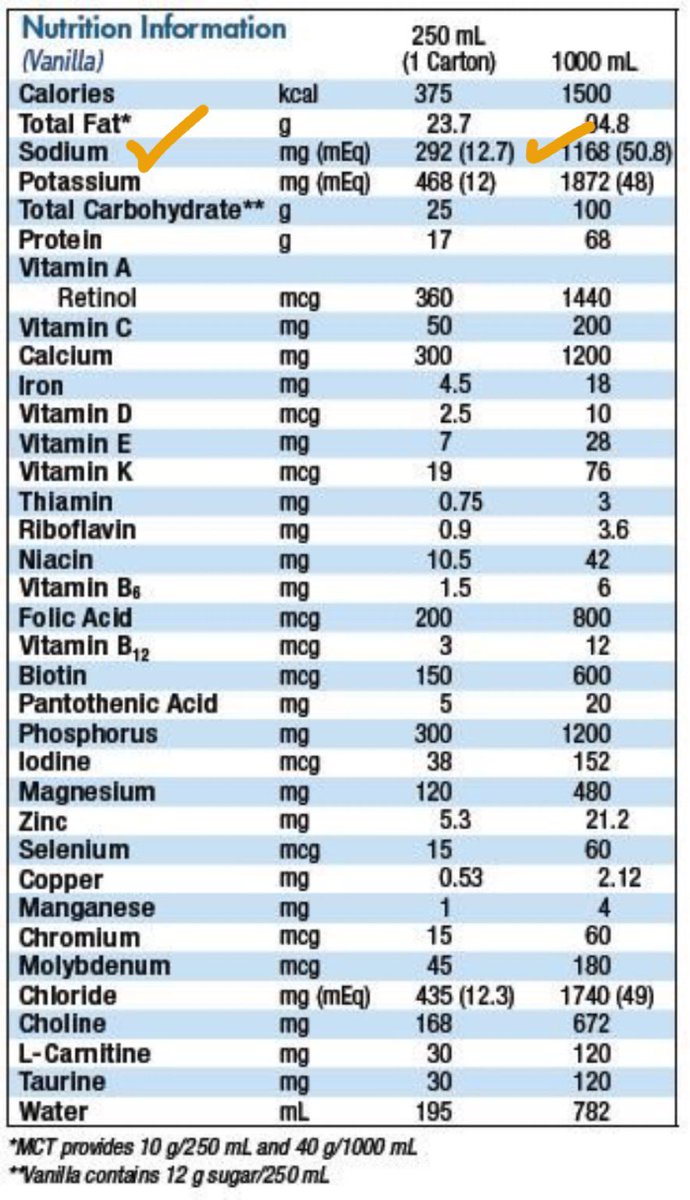 | Nutrition Information (Vanilla) | | 250 mL (1 Carton) | 1000 mL |
|---|---|---|---|
| Calories | kcal | 375 | 1500 |
| Total Fat* | g | 23.7 | 94.8 |
| Sodium | mg (mEq) | 292 (12.7) | 1168 (50.8) |
| Potassium | mg (mEq) | 468 (12) | 1872 (48) |
| Total Carbohydrate** | g | 25 | 100 |
| Protein | g | 17 | 68 |
| Vitamin A | | | |
| Retinol | mcg | 360 | 1440 |
| Vitamin C | mg | 50 | 200 |
| Calcium | mg | 300 | 1200 |
| Iron | mg | 4.5 | 18 |
| Vitamin D | mcg | 2.5 | 10 |
| Vitamin E | mg | 7 | 28 |
| Vitamin K | mcg | 19 | 76 |
| Thiamin | mg | 0.75 | 3 |
| Riboflavin | mg | 0.9 | 3.6 |
| Niacin | mg | 10.5 | 42 |
| Vitamin $B_6$ | mg | 1.5 | 6 |
| Folic Acid | mcg | 200 | 800 |
| Vitamin $B_{12}$ | mcg | 3 | 12 |
| Biotin | mcg | 150 | 600 |
| Pantothenic Acid | mg | 5 | 20 |
| Phosphorus | mg | 300 | 1200 |
| Iodine | mcg | 38 | 152 |
| Magnesium | mg | 120 | 480 |
| Zinc | mg | 5.3 | 21.2 |
| Selenium | mcg | 15 | 60 |
| Copper | mg | 0.53 | 2.12 |
| Manganese | mg | 1 | 4 |
| Chromium | mcg | 15 | 60 |
| Molybdenum | mcg | 45 | 180 |
| Chloride | mg (mEq) | 435 (12.3) | 1740 (49) |
| Choline | mg | 168 | 672 |
| L-Carnitine | mg | 30 | 120 |
| Taurine | mg | 30 | 120 |
| Water | mL | 195 | 782 |

*MCT provides 10 g/250 mL and 40 g/1000 mL
**Vanilla contains 12 g sugar/250 mL